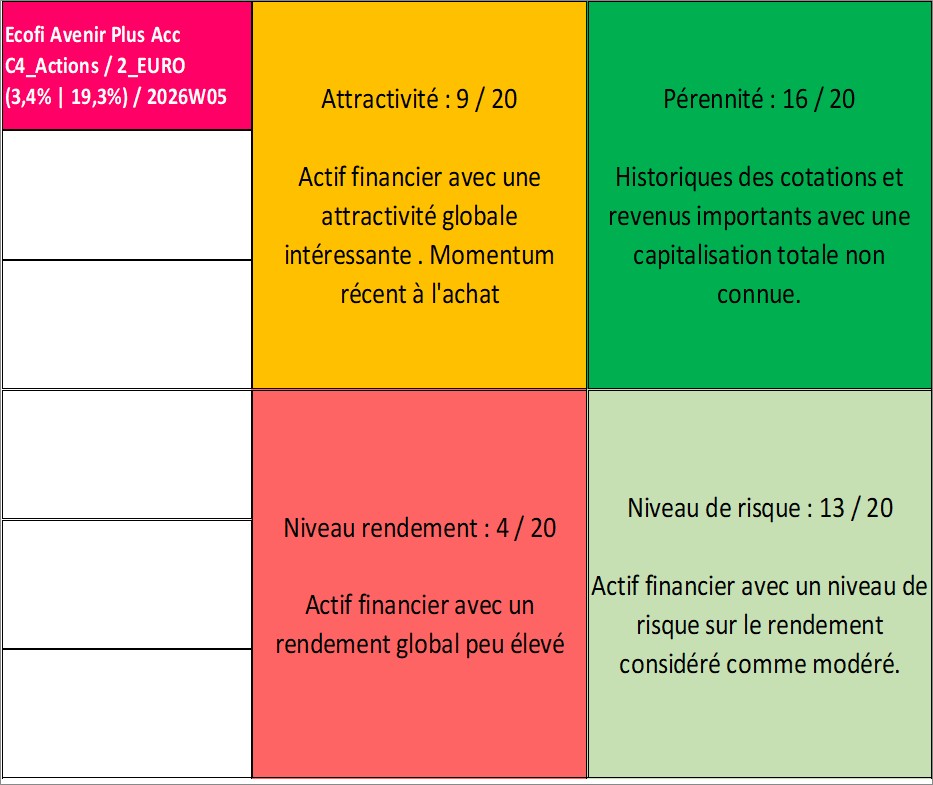 Ecofi Avenir Plus Acc
C4_Actions / 2_EURO
(3,4% | 19,3%) / 2026W05

Attractivité : 9 / 20

Actif financier avec une attractivité globale intéressante . Momentum récent à l'achat

Pérennité : 16 / 20

Historiques des cotations et revenus importants avec une capitalisation totale non connue.

Niveau rendement : 4 / 20

Actif financier avec un rendement global peu élevé

Niveau de risque : 13 / 20

Actif financier avec un niveau de risque sur le rendement considéré comme modéré.